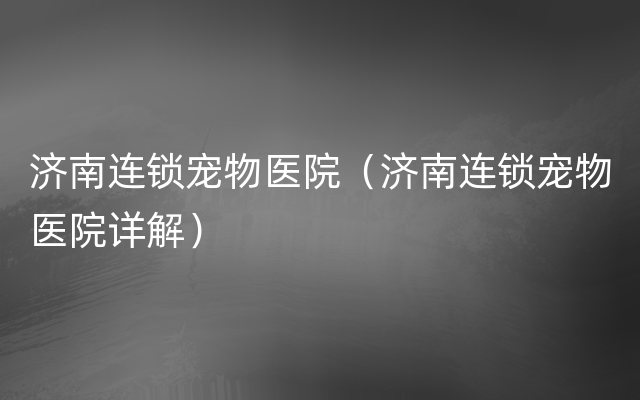 济南连锁宠物医院（济南连锁宠物医院详解）